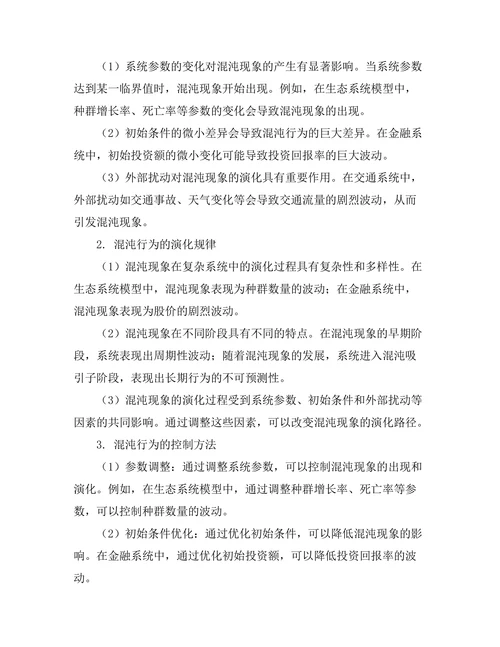 （1）系统参数的变化对混沌现象的产生有显著影响。当系统参数达到某一临界值时，混沌现象开始出现。例如，在生态系统模型中，种群增长率、死亡率等参数的变化会导致混沌现象的出现。

（2）初始条件的微小差异会导致混沌行为的巨大差异。在金融系统中，初始投资额的微小变化可能导致投资回报率的巨大波动。

（3）外部扰动对混沌现象的演化具有重要作用。在交通系统中，外部扰动如交通事故、天气变化等会导致交通流量的剧烈波动，从而引发混沌现象。

2. 混沌行为的演化规律

（1）混沌现象在复杂系统中的演化过程具有复杂性和多样性。在生态系统模型中，混沌现象表现为种群数量的波动；在金融系统中，混沌现象表现为股价的剧烈波动。

（2）混沌现象在不同阶段具有不同的特点。在混沌现象的早期阶段，系统表现出周期性波动；随着混沌现象的发展，系统进入混沌吸引子阶段，表现出长期行为的不可预测性。

（3）混沌现象的演化过程受到系统参数、初始条件和外部扰动等因素的共同影响。通过调整这些因素，可以改变混沌现象的演化路径。

3. 混沌行为的控制方法

（1）参数调整：通过调整系统参数，可以控制混沌现象的出现和演化。例如，在生态系统模型中，通过调整种群增长率、死亡率等参数，可以控制种群数量的波动。

（2）初始条件优化：通过优化初始条件，可以降低混沌现象的影响。在金融系统中，通过优化初始投资额，可以降低投资回报率的波动。